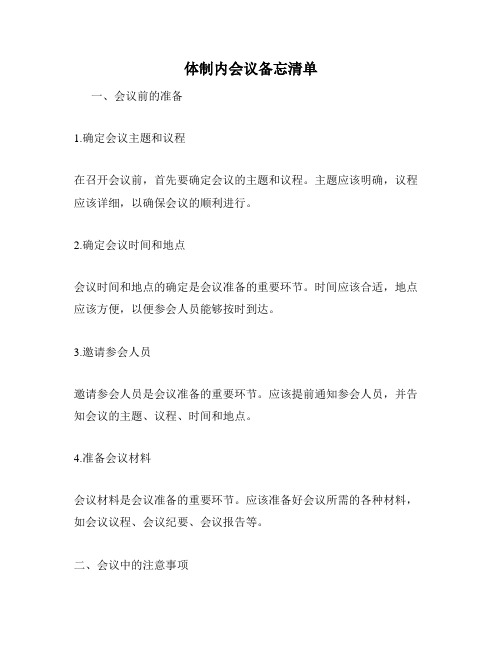 体制内会议备忘清单

一、会议前的准备

1.确定会议主题和议程

在召开会议前，首先要确定会议的主题和议程。主题应该明确，议程应该详细，以确保会议的顺利进行。

2.确定会议时间和地点

会议时间和地点的确定是会议准备的重要环节。时间应该合适，地点应该方便，以便参会人员能够按时到达。

3.邀请参会人员

邀请参会人员是会议准备的重要环节。应该提前通知参会人员，并告知会议的主题、议程、时间和地点。

4.准备会议材料

会议材料是会议准备的重要环节。应该准备好会议所需的各种材料，如会议议程、会议纪要、会议报告等。

二、会议中的注意事项